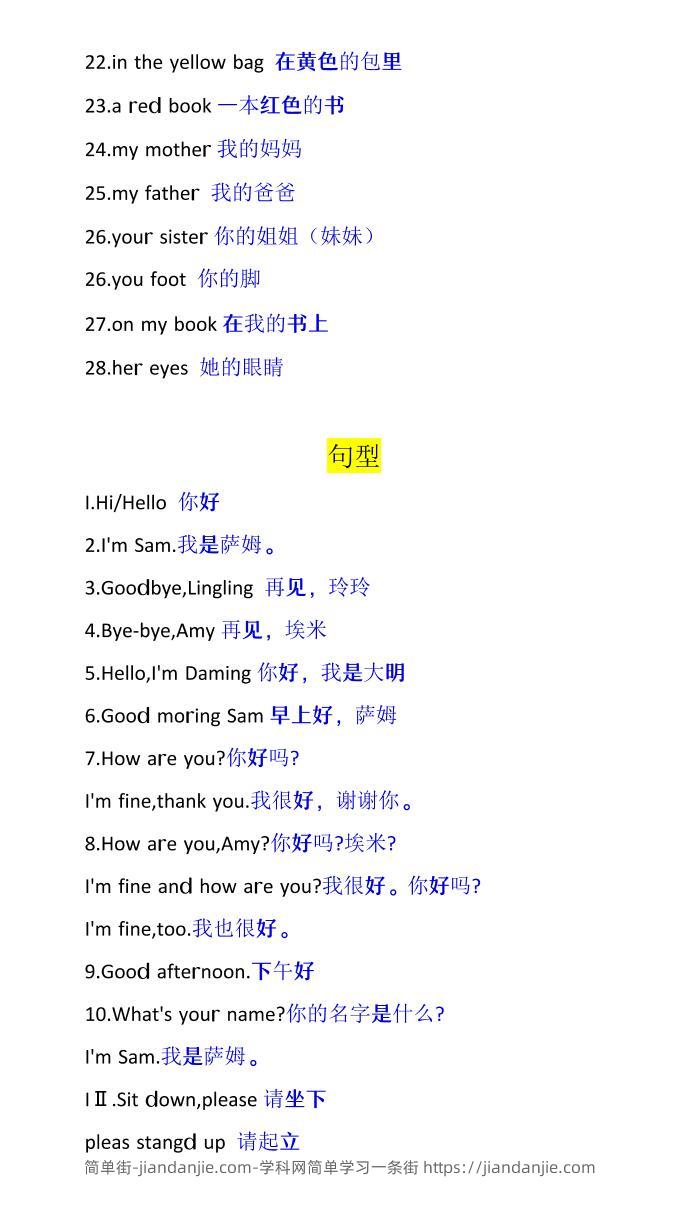 22.in the yellow bag 在黄色的包里

23.a red book 一本红色的书

24.my mother 我的妈妈

25.my father 我的爸爸

26.your sister 你的姐姐（妹妹）

26.you foot 你的脚

27.on my book 在我的书上

28.her eyes 她的眼睛

句型

I.Hi/Hello 你好

2.I'm Sam.我是萨姆。

3.Goodbye,Lingling 再见，玲玲

4.Bye-bye,Amy 再见，埃米

5.Hello,I'm Daming 你好，我是大明

6.Good moring Sam 早上好，萨姆

7.How are you?你好吗?

I'm fine,thank you.我很好，谢谢你。

8.How are you,Amy?你好吗?埃米?

I'm fine and how are you?我很好。你好吗?

I'm fine,too.我也很好。

9.Good afternoon.下午好

10.What's your name?你的名字是什么?

I'm Sam.我是萨姆。

IⅡ.Sit down,please 请坐下

pleas stangd up 请起立

简单街-jiandanjie.com-学科网简单学习一条街 https://jiandanjie.com